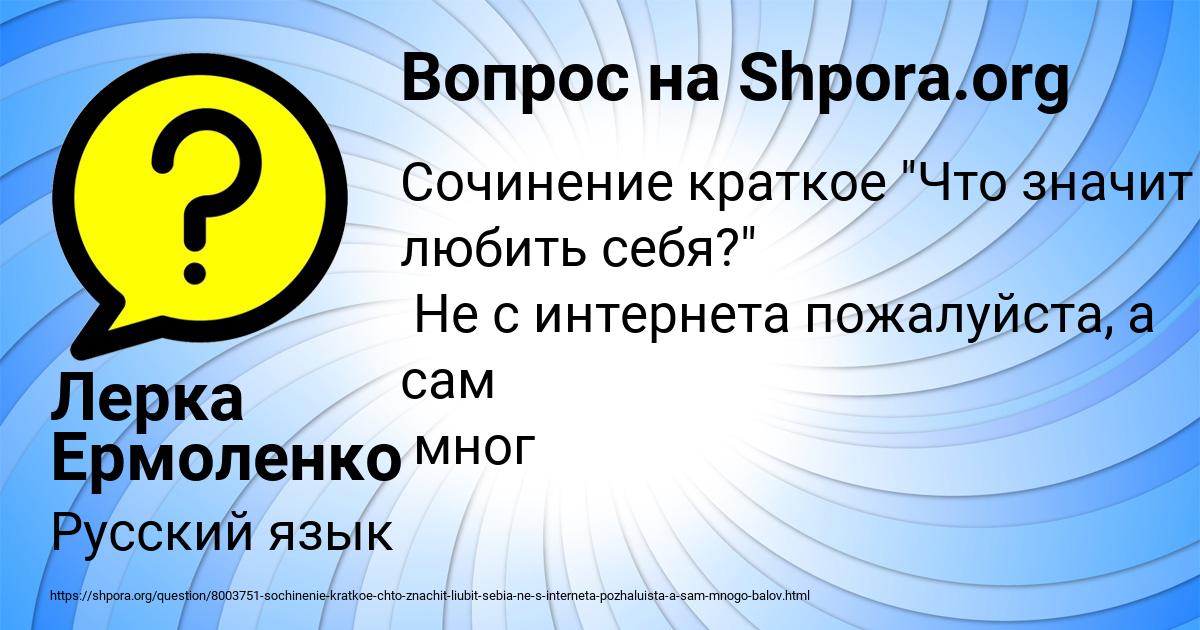 Вопрос на Shpora.org

Сочинение краткое "Что значит любить себя?"
Не с интернета пожалуйста, а сам
мног

Лерка Ермоленко

Русский язык

https://shpora.org/question/8003751-sochinenie-kratkoe-chto-znachit-liubit-sebia-ne-s-interneta-pozhaluista-a-sam-mnogo-balov.html